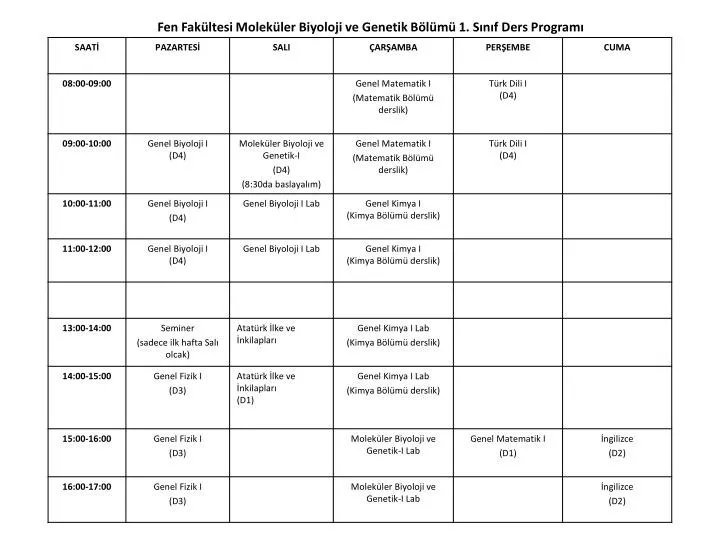 Fen Fakültesi Moleküler Biyoloji ve Genetik Bölümü 1. Sınıf Ders Programı

| SAATİ | PAZARTESİ | SALI | ÇARŞAMBA | PERŞEMBE | CUMA |
|---|---|---|---|---|---|
| 08:00-09:00 | | | Genel Matematik I (Matematik Bölümü derslik) | Türk Dili I (D4) | |
| 09:00-10:00 | Genel Biyoloji I (D4) | Moleküler Biyoloji ve Genetik-I (D4) (8:30da baslayalım) | Genel Matematik I (Matematik Bölümü derslik) | Türk Dili I (D4) | |
| 10:00-11:00 | Genel Biyoloji I (D4) | Genel Biyoloji I Lab | Genel Kimya I (Kimya Bölümü derslik) | | |
| 11:00-12:00 | Genel Biyoloji I (D4) | Genel Biyoloji I Lab | Genel Kimya I (Kimya Bölümü derslik) | | |
| | | | | | |
| 13:00-14:00 | Seminer (sadece ilk hafta Salı olcak) | Atatürk İlke ve İnkilapları | Genel Kimya I Lab (Kimya Bölümü derslik) | | |
| 14:00-15:00 | Genel Fizik I (D3) | Atatürk İlke ve İnkilapları (D1) | Genel Kimya I Lab (Kimya Bölümü derslik) | | |
| 15:00-16:00 | Genel Fizik I (D3) | | Moleküler Biyoloji ve Genetik-I Lab | Genel Matematik I (D1) | İngilizce (D2) |
| 16:00-17:00 | Genel Fizik I (D3) | | Moleküler Biyoloji ve Genetik-I Lab | | İngilizce (D2) |